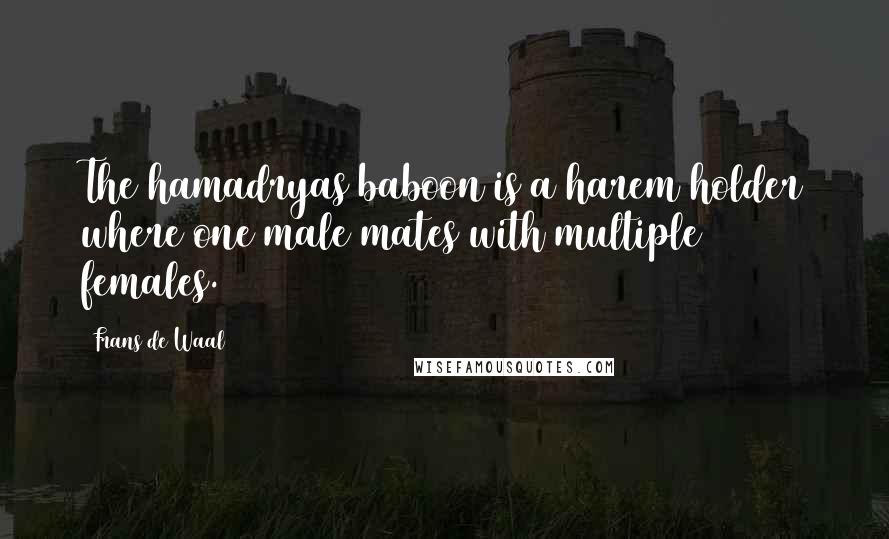 The hamadryas baboon is a harem holder where one male mates with multiple females.

Frans de Waal

WISEFAMOUSQUOTES.COM